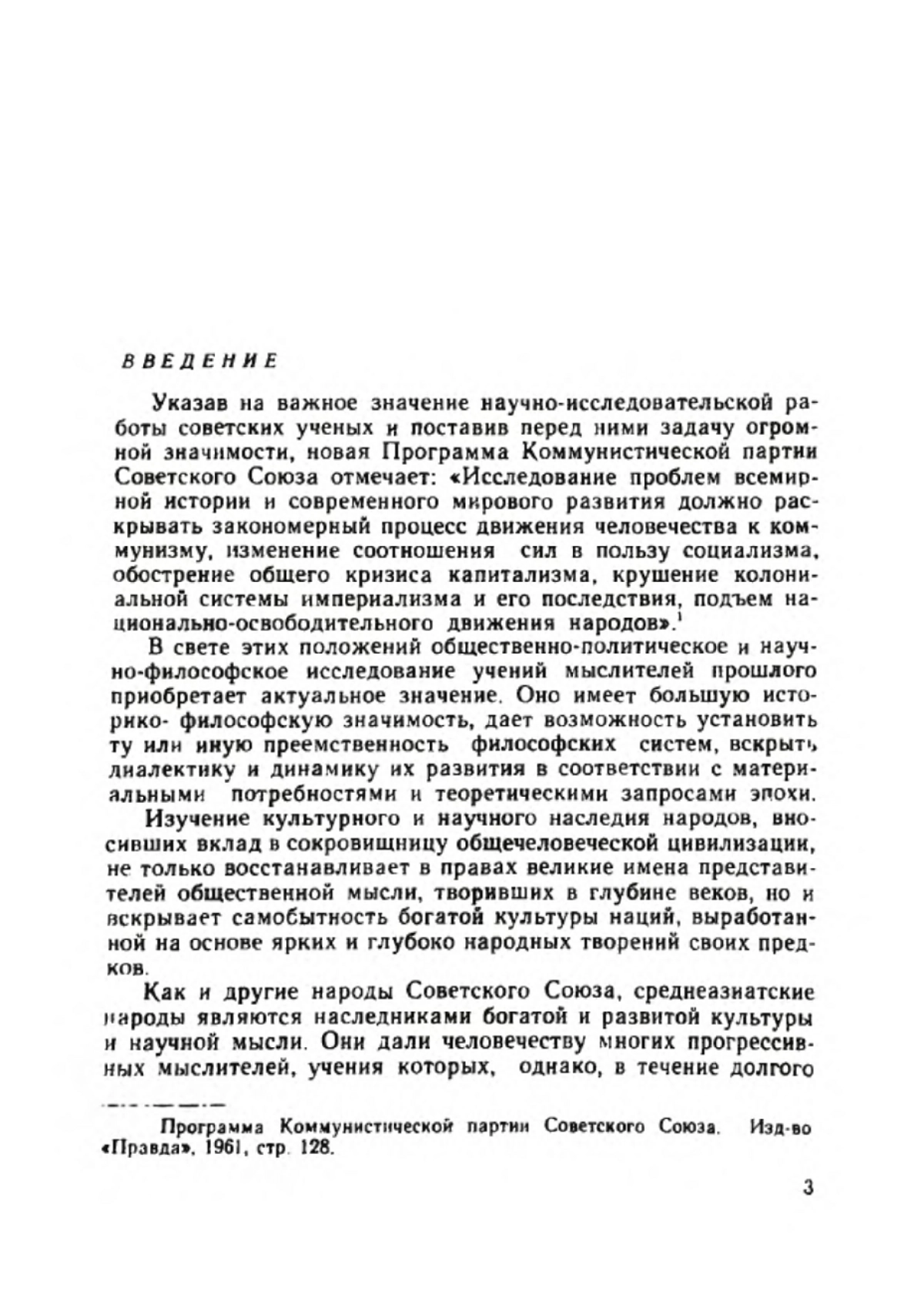 ВВЕДЕНИЕ

Указав на важное значение научно-исследовательской работы советских ученых и поставив перед ними задачу огромной значимости, новая Программа Коммунистической партии Советского Союза отмечает: «Исследование проблем всемирной истории и современного мирового развития должно раскрывать закономерный процесс движения человечества к коммунизму, изменение соотношения сил в пользу социализма, обострение общего кризиса капитализма, крушение колониальной системы империализма и его последствия, подъем национально-освободительного движения народов».$^1$

В свете этих положений общественно-политическое и научно-философское исследование учений мыслителей прошлого приобретает актуальное значение. Оно имеет большую историко- философскую значимость, дает возможность установить ту или иную преемственность философских систем, вскрыть диалектику и динамику их развития в соответствии с материальными потребностями и теоретическими запросами эпохи.

Изучение культурного и научного наследия народов, вносивших вклад в сокровищницу общечеловеческой цивилизации, не только восстанавливает в правах великие имена представителей общественной мысли, творивших в глубине веков, но и вскрывает самобытность богатой культуры наций, выработанной на основе ярких и глубоко народных творений своих предков.

Как и другие народы Советского Союза, среднеазиатские народы являются наследниками богатой и развитой культуры и научной мысли. Они дали человечеству многих прогрессивных мыслителей, учения которых, однако, в течение долгого

Программа Коммунистической партии Советского Союза. Изд-во «Правда», 1961, стр. 128.

3